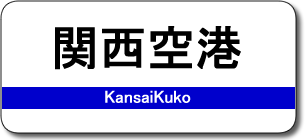 関西空港

KansaiKuko